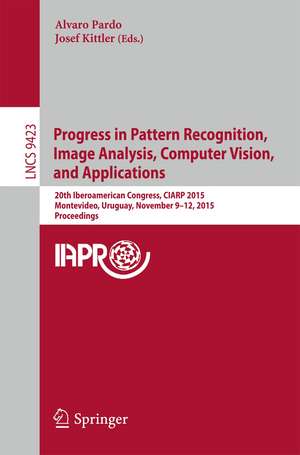 Alvaro Pardo
Josef Kittler (Eds.)

LNCS 9423

Progress in Pattern Recognition, Image Analysis, Computer Vision, and Applications

20th Iberoamerican Congress, CIARP 2015
Montevideo, Uruguay, November 9–12, 2015
Proceedings

IAPR

Springer